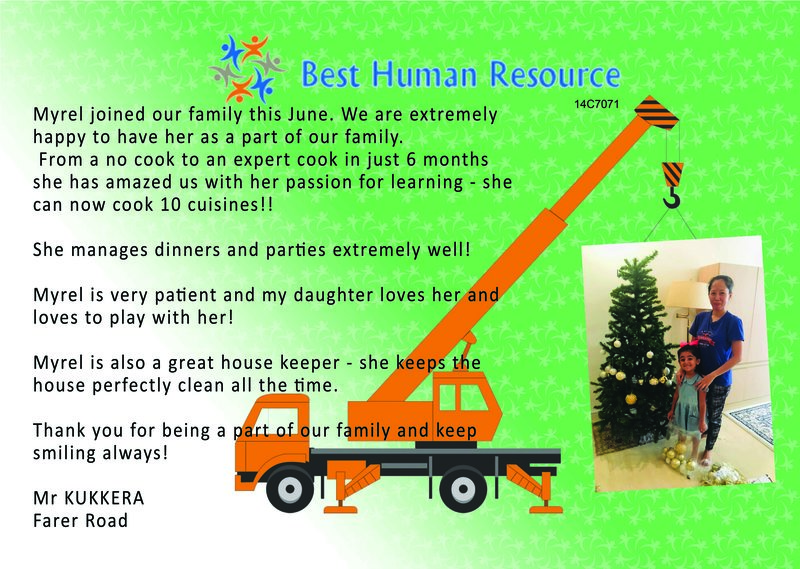 Best Human Resource

14C7071

Myrel joined our family this June. We are extremely happy to have her as a part of our family. From a no cook to an expert cook in just 6 months she has amazed us with her passion for learning - she can now cook 10 cuisines!!

She manages dinners and parties extremely well!

Myrel is very patient and my daughter loves her and loves to play with her!

Myrel is also a great house keeper - she keeps the house perfectly clean all the time.

Thank you for being a part of our family and keep smiling always!

Mr KUKKERA
Farer Road